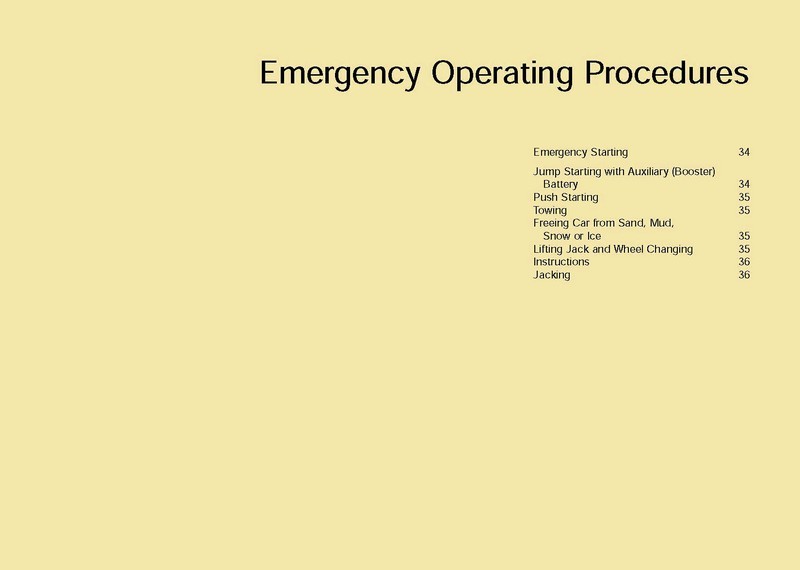 Emergency Operating Procedures

Emergency Starting 34

Jump Starting with Auxiliary (Booster) Battery 34
Push Starting 35
Towing 35
Freeing Car from Sand, Mud, Snow or Ice 35
Lifting Jack and Wheel Changing 35
Instructions 36
Jacking 36